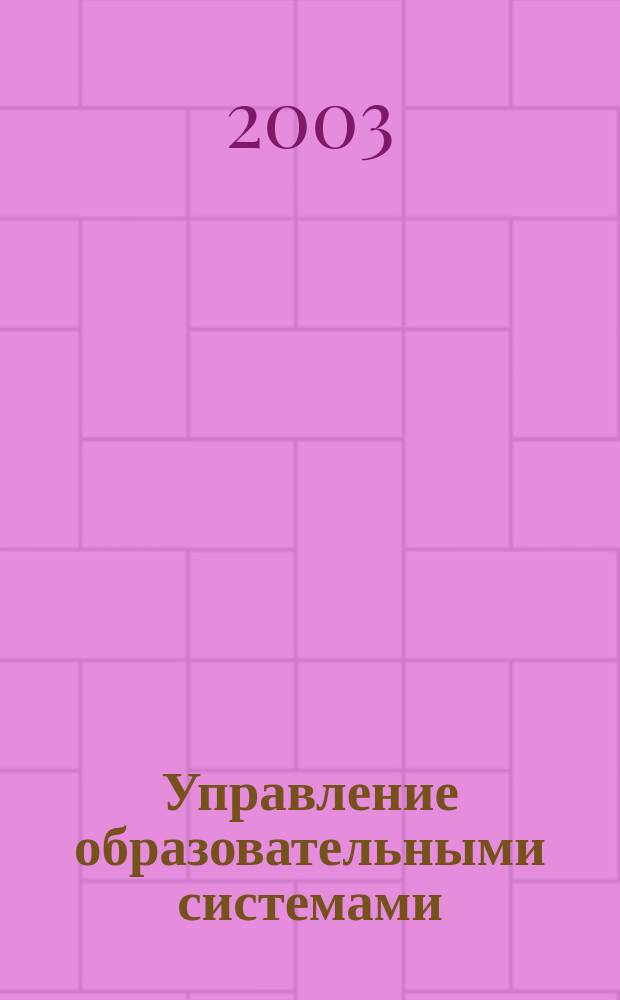 2003

Управление образовательными системами